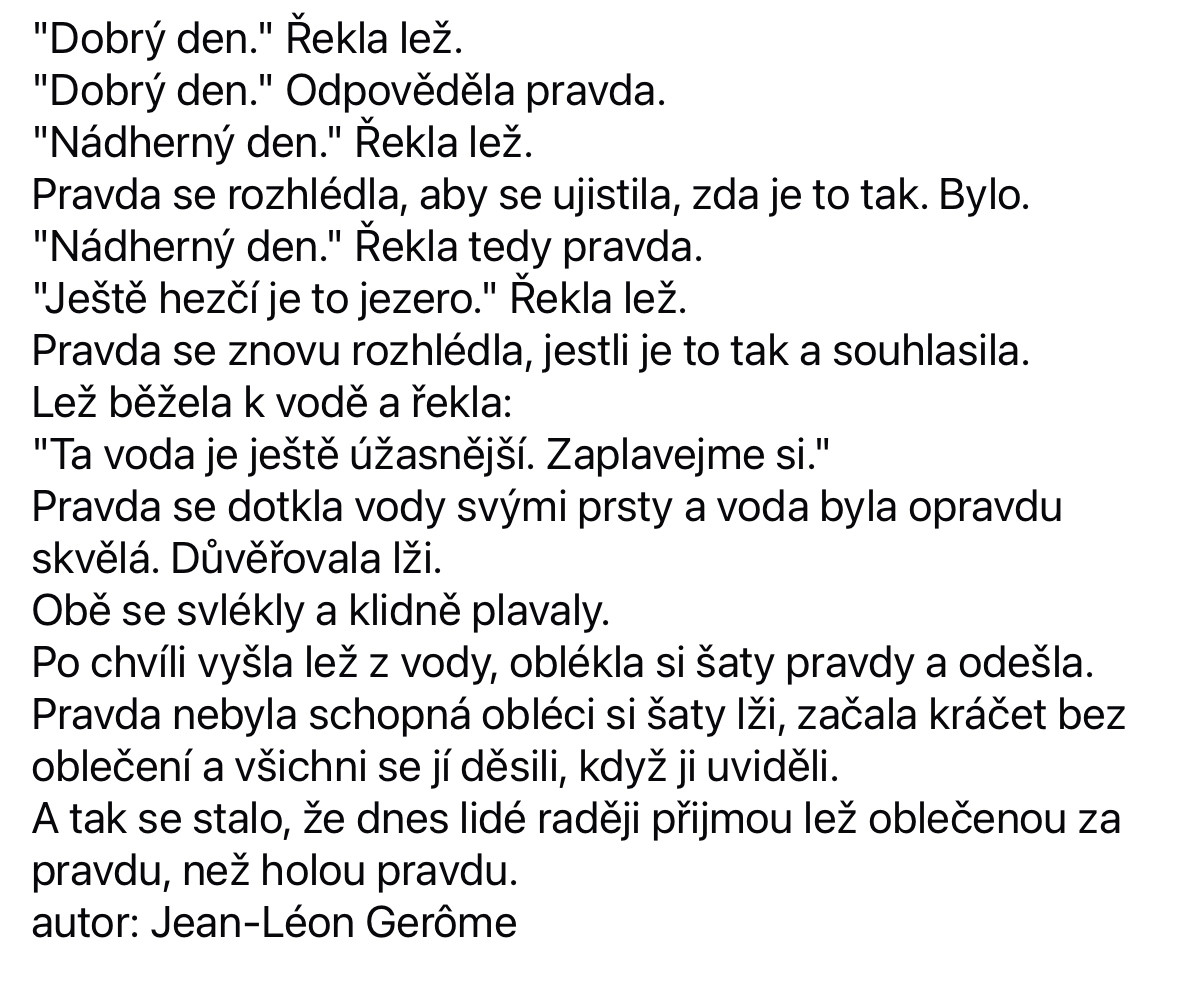 "Dobrý den." Řekla lež.
"Dobrý den." Odpověděla pravda.
"Nádherný den." Řekla lež.
Pravda se rozhlédla, aby se ujistila, zda je to tak. Bylo.
"Nádherný den." Řekla tedy pravda.
"Ještě hezčí je to jezero." Řekla lež.
Pravda se znovu rozhlédla, jestli je to tak a souhlasila.
Lež běžela k vodě a řekla:
"Ta voda je ještě úžasnější. Zaplavejme si."
Pravda se dotkla vody svými prsty a voda byla opravdu skvělá. Důvěřovala lži.
Obě se svlékly a klidně plavaly.
Po chvíli vyšla lež z vody, oblékla si šaty pravdy a odešla.
Pravda nebyla schopná obléci si šaty lži, začala kráčet bez oblečení a všichni se jí děsili, když ji uviděli.
A tak se stalo, že dnes lidé raději přijmou lež oblečenou za pravdu, než holou pravdu.
autor: Jean-Léon Gerôme